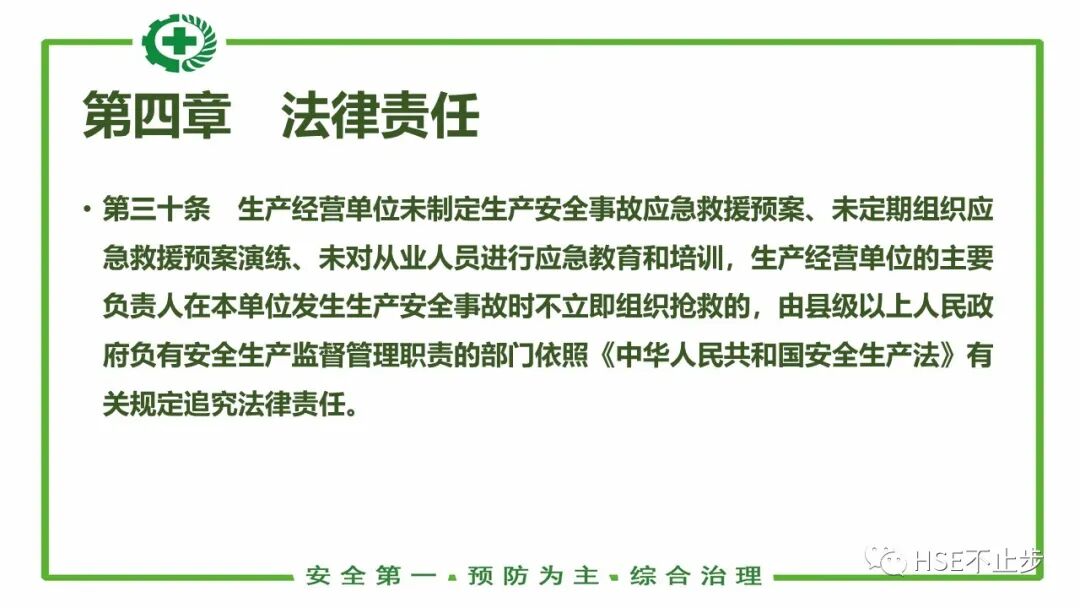 第四章 法律责任

• 第三十条 生产经营单位未制定生产安全事故应急救援预案、未定期组织应急救援预案演练、未对从业人员进行应急教育和培训，生产经营单位的主要负责人在本单位发生生产安全事故时不立即组织抢救的，由县级以上人民政府负有安全生产监督管理职责的部门依照《中华人民共和国安全生产法》有关规定追究法律责任。

安全第一 • 预防为主 • 综合治理

HSE不止步